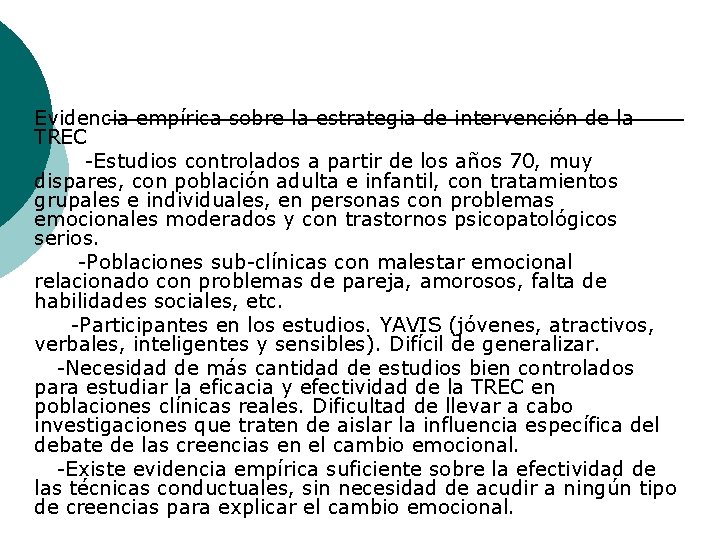 Evidencia empírica sobre la estrategia de intervención de la TREC

-Estudios controlados a partir de los años 70, muy dispares, con población adulta e infantil, con tratamientos grupales e individuales, en personas con problemas emocionales moderados y con trastornos psicopatológicos serios.

-Poblaciones sub-clínicas con malestar emocional relacionado con problemas de pareja, amorosos, falta de habilidades sociales, etc.

-Participantes en los estudios. YAVIS (jóvenes, atractivos, verbales, inteligentes y sensibles). Difícil de generalizar.

-Necesidad de más cantidad de estudios bien controlados para estudiar la eficacia y efectividad de la TREC en poblaciones clínicas reales. Dificultad de llevar a cabo investigaciones que traten de aislar la influencia específica del debate de las creencias en el cambio emocional.

-Existe evidencia empírica suficiente sobre la efectividad de las técnicas conductuales, sin necesidad de acudir a ningún tipo de creencias para explicar el cambio emocional.